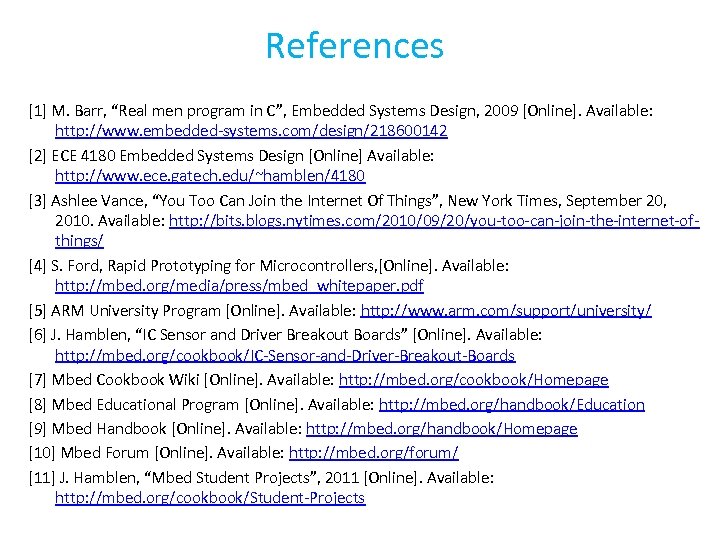 References

[1] M. Barr, “Real men program in C”, Embedded Systems Design, 2009 [Online]. Available: http://www.embedded-systems.com/design/218600142

[2] ECE 4180 Embedded Systems Design [Online] Available: http://www.ece.gatech.edu/~hamblen/4180

[3] Ashlee Vance, “You Too Can Join the Internet Of Things”, New York Times, September 20, 2010. Available: http://bits.blogs.nytimes.com/2010/09/20/you-too-can-join-the-internet-of-things/

[4] S. Ford, Rapid Prototyping for Microcontrollers,[Online]. Available: http://mbed.org/media/press/mbed_whitepaper.pdf

[5] ARM University Program [Online]. Available: http://www.arm.com/support/university/

[6] J. Hamblen, “IC Sensor and Driver Breakout Boards” [Online]. Available: http://mbed.org/cookbook/IC-Sensor-and-Driver-Breakout-Boards

[7] Mbed Cookbook Wiki [Online]. Available: http://mbed.org/cookbook/Homepage

[8] Mbed Educational Program [Online]. Available: http://mbed.org/handbook/Education

[9] Mbed Handbook [Online]. Available: http://mbed.org/handbook/Homepage

[10] Mbed Forum [Online]. Available: http://mbed.org/forum/

[11] J. Hamblen, “Mbed Student Projects”, 2011 [Online]. Available: http://mbed.org/cookbook/Student-Projects